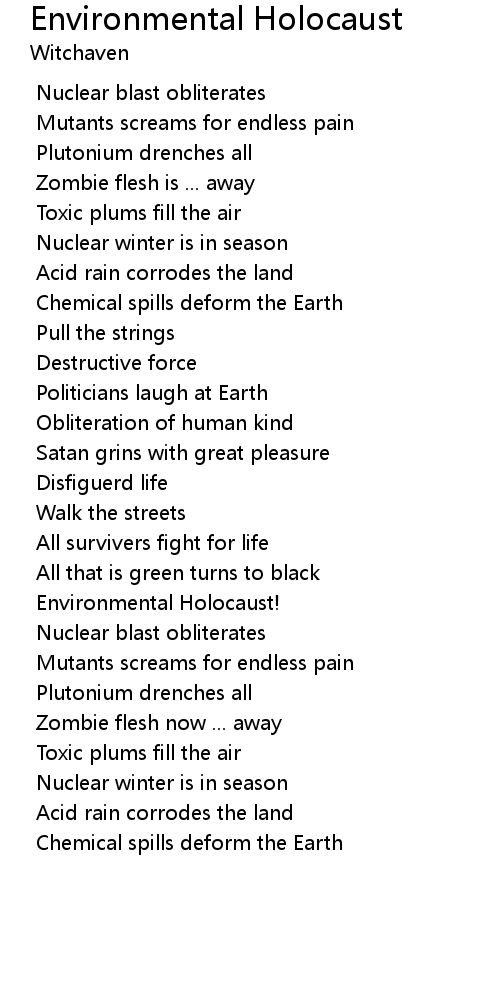 Environmental Holocaust
Witchaven

Nuclear blast obliterates
Mutants screams for endless pain
Plutonium drenches all
Zombie flesh is ... away
Toxic plums fill the air
Nuclear winter is in season
Acid rain corrodes the land
Chemical spills deform the Earth
Pull the strings
Destructive force
Politicians laugh at Earth
Obliteration of human kind
Satan grins with great pleasure
Disfiguerd life
Walk the streets
All survivers fight for life
All that is green turns to black
Environmental Holocaust!
Nuclear blast obliterates
Mutants screams for endless pain
Plutonium drenches all
Zombie flesh now ... away
Toxic plums fill the air
Nuclear winter is in season
Acid rain corrodes the land
Chemical spills deform the Earth